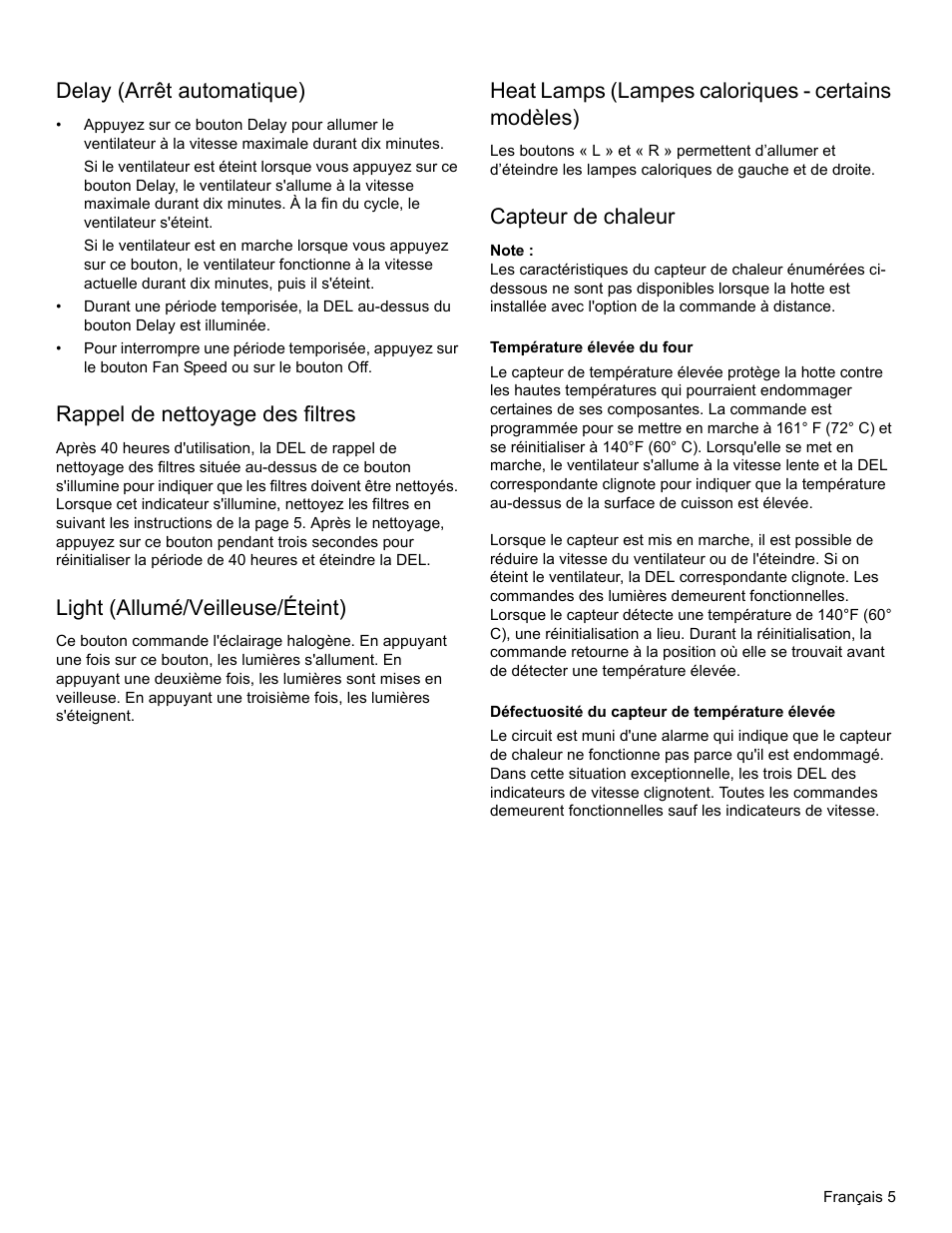 Delay (Arrêt automatique)

• Appuyez sur ce bouton Delay pour allumer le ventilateur à la vitesse maximale durant dix minutes.

Si le ventilateur est éteint lorsque vous appuyez sur ce bouton Delay, le ventilateur s'allume à la vitesse maximale durant dix minutes. À la fin du cycle, le ventilateur s'éteint.

Si le ventilateur est en marche lorsque vous appuyez sur ce bouton, le ventilateur fonctionne à la vitesse actuelle durant dix minutes, puis il s'éteint.

• Durant une période temporisée, la DEL au-dessus du bouton Delay est illuminée.

• Pour interrompre une période temporisée, appuyez sur le bouton Fan Speed ou sur le bouton Off.

Rappel de nettoyage des filtres

Après 40 heures d'utilisation, la DEL de rappel de nettoyage des filtres située au-dessus de ce bouton s'illumine pour indiquer que les filtres doivent être nettoyés. Lorsque cet indicateur s'illumine, nettoyez les filtres en suivant les instructions de la page 5. Après le nettoyage, appuyez sur ce bouton pendant trois secondes pour réinitialiser la période de 40 heures et éteindre la DEL.

Light (Allumé/Veilleuse/Éteint)

Ce bouton commande l'éclairage halogène. En appuyant une fois sur ce bouton, les lumières s'allument. En appuyant une deuxième fois, les lumières sont mises en veilleuse. En appuyant une troisième fois, les lumières s'éteignent.

Heat Lamps (Lampes caloriques - certains modèles)

Les boutons « L » et « R » permettent d'allumer et d'éteindre les lampes caloriques de gauche et de droite.

Capteur de chaleur

Note :
Les caractéristiques du capteur de chaleur énumérées ci-dessous ne sont pas disponibles lorsque la hotte est installée avec l'option de la commande à distance.

Température élevée du four

Le capteur de température élevée protège la hotte contre les hautes températures qui pourraient endommager certaines de ses composantes. La commande est programmée pour se mettre en marche à 161° F (72° C) et se réinitialiser à 140°F (60° C). Lorsqu'elle se met en marche, le ventilateur s'allume à la vitesse lente et la DEL correspondante clignote pour indiquer que la température au-dessus de la surface de cuisson est élevée.

Lorsque le capteur est mis en marche, il est possible de réduire la vitesse du ventilateur ou de l'éteindre. Si on éteint le ventilateur, la DEL correspondante clignote. Les commandes des lumières demeurent fonctionnelles. Lorsque le capteur détecte une température de 140°F (60° C), une réinitialisation a lieu. Durant la réinitialisation, la commande retourne à la position où elle se trouvait avant de détecter une température élevée.

Défectuosité du capteur de température élevée

Le circuit est muni d'une alarme qui indique que le capteur de chaleur ne fonctionne pas parce qu'il est endommagé. Dans cette situation exceptionnelle, les trois DEL des indicateurs de vitesse clignotent. Toutes les commandes demeurent fonctionnelles sauf les indicateurs de vitesse.

Français 5